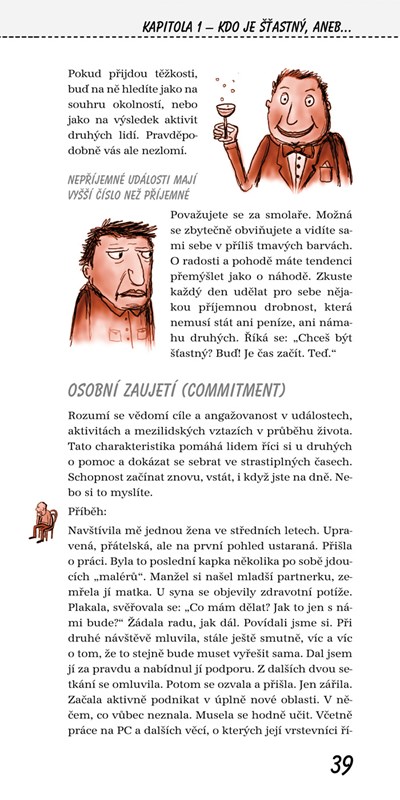 KAPITOLA 1 – KDO JE ŠŤASTNÝ, ANEB...

Pokud přijdou těžkosti, buď na ně hledíte jako na souhru okolností, nebo jako na výsledek aktivit druhých lidí. Pravděpodobně vás ale nezlomí.

NEPŘÍJEMNÉ UDÁLOSTI MAJÍ VYŠŠÍ ČÍSLO NEŽ PŘÍJEMNÉ

Považujete se za smolaře. Možná se zbytečně obviňujete a vidíte sami sebe v příliš tmavých barvách. O radosti a pohodě máte tendenci přemýšlet jako o náhodě. Zkuste každý den udělat pro sebe nějakou příjemnou drobnost, která nemusí stát ani peníze, ani námahu druhých. Říká se: „Chceš být šťastný? Buď! Je čas začít. Teď."

OSOBNÍ ZAUJETÍ (COMMITMENT)

Rozumí se vědomí cíle a angažovanost v událostech, aktivitách a mezilidských vztazích v průběhu života. Tato charakteristika pomáhá lidem říci si u druhých o pomoc a dokázat se sebrat ve strastiplných časech. Schopnost začínat znovu, vstát, i když jste na dně. Nebo si to myslíte.

Příběh:

Navštívila mě jednou žena ve středních letech. Upravená, přátelská, ale na první pohled ustaraná. Přišla o práci. Byla to poslední kapka několika po sobě jdoucích „malérů". Manžel si našel mladší partnerku, zemřela jí matka. U syna se objevily zdravotní potíže. Plakala, svěřovala se: „Co mám dělat? Jak to jen s námi bude?" Žádala radu, jak dál. Povídali jsme si. Při druhé návštěvě mluvila, stále ještě smutně, víc a víc o tom, že to stejně bude muset vyřešit sama. Dal jsem jí za pravdu a nabídnul jí podporu. Z dalších dvou setkání se omluvila. Potom se ozvala a přišla. Jen zářila. Začala aktivně podnikat v úplně nové oblasti. V něčem, co vůbec neznala. Musela se hodně učit. Včetně práce na PC a dalších věcí, o kterých její vrstevníci ří-

39